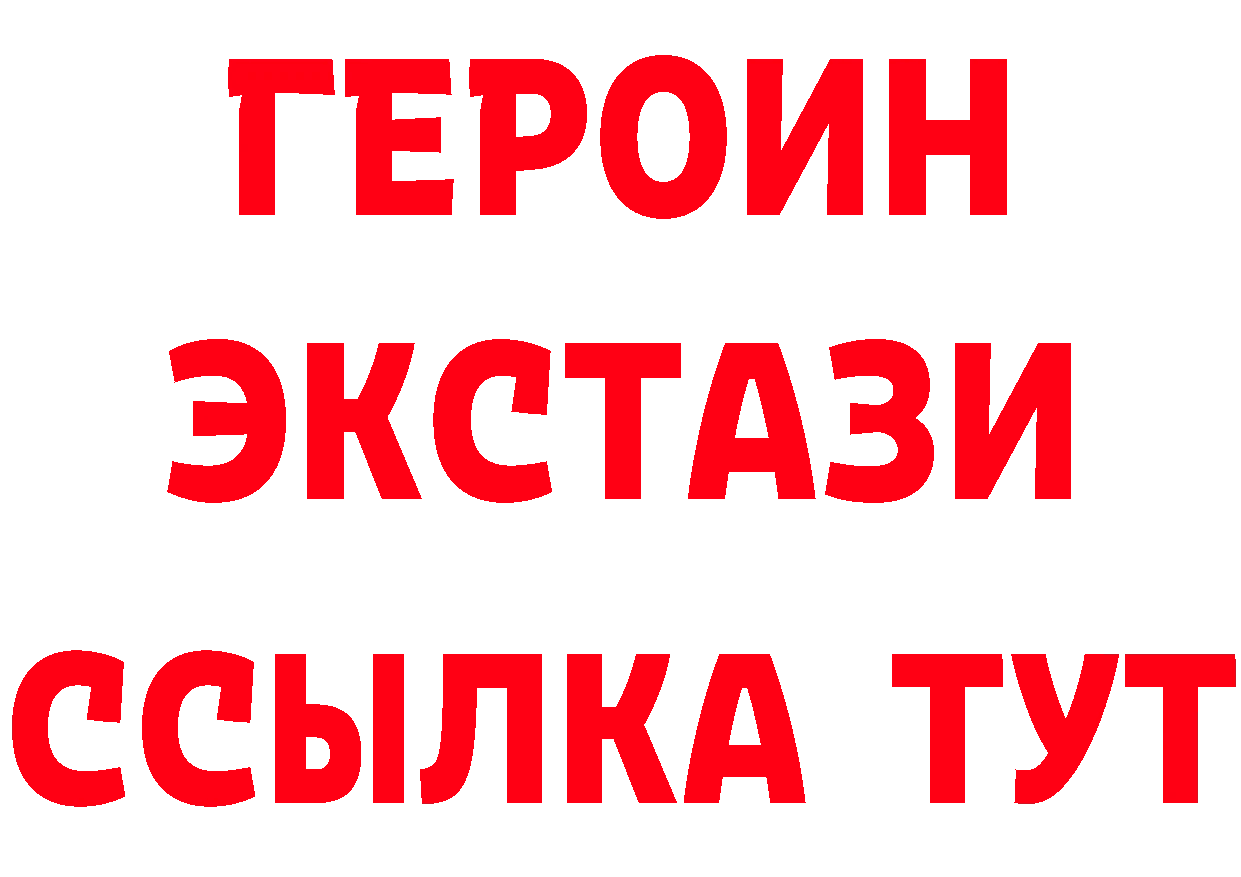 ГЕРОИН
ЭКСТАЗИ
ССЫЛКА ТУТ